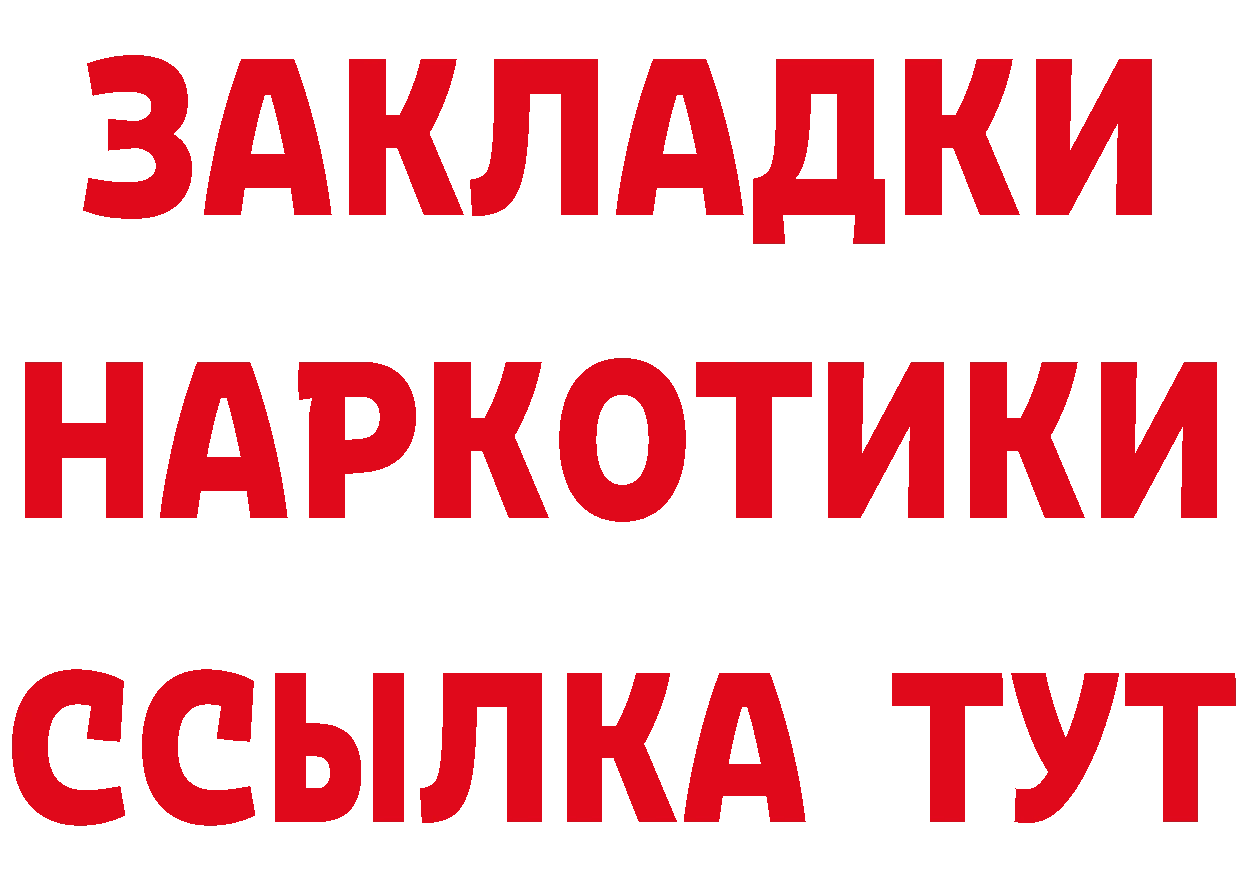 ЗАКЛАДКИ
НАРКОТИКИ
ССЫЛКА ТУТ